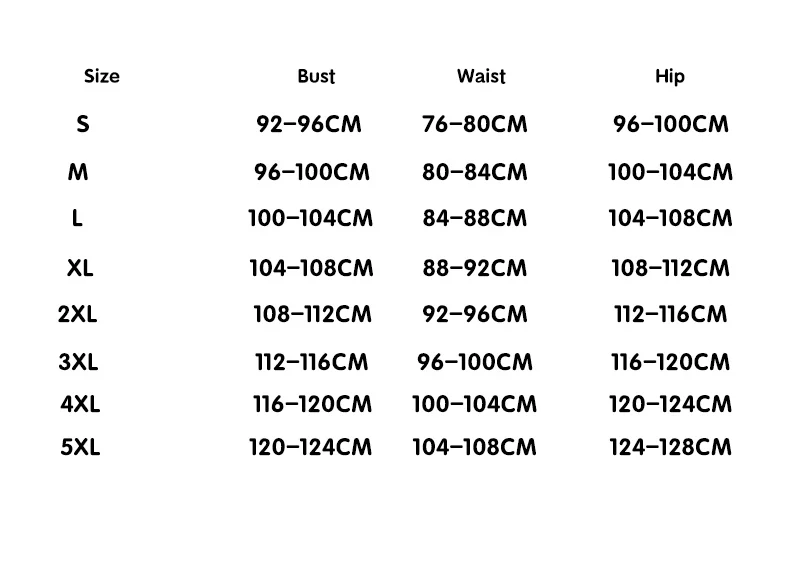 | Size | Bust | Waist | Hip |
|---|---|---|---|
| S | 92–96CM | 76–80CM | 96–100CM |
| M | 96–100CM | 80–84CM | 100–104CM |
| L | 100–104CM | 84–88CM | 104–108CM |
| XL | 104–108CM | 88–92CM | 108–112CM |
| 2XL | 108–112CM | 92–96CM | 112–116CM |
| 3XL | 112–116CM | 96–100CM | 116–120CM |
| 4XL | 116–120CM | 100–104CM | 120–124CM |
| 5XL | 120–124CM | 104–108CM | 124–128CM |